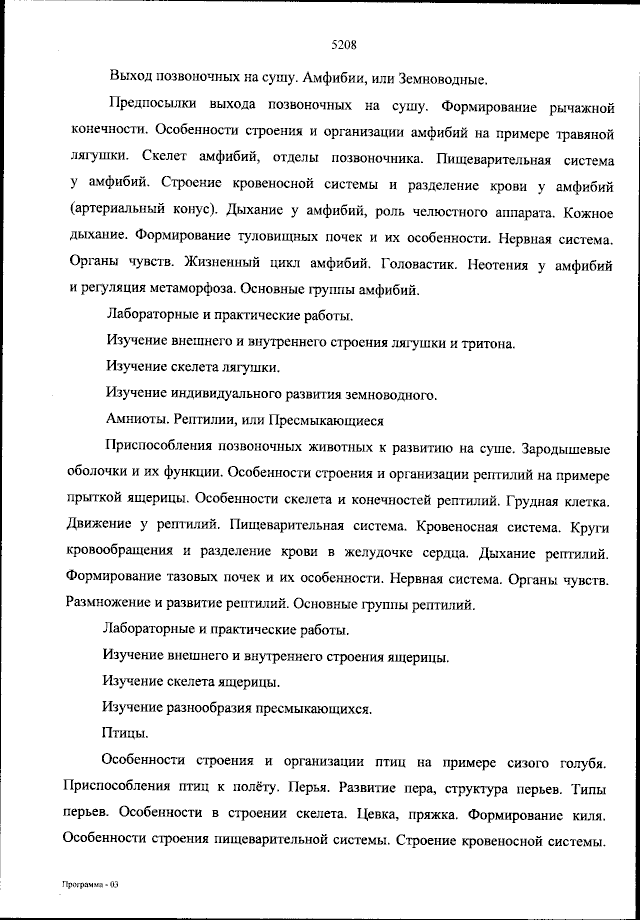 5208

Выход позвоночных на сушу. Амфибии, или Земноводные.

Предпосылки выхода позвоночных на сушу. Формирование рычажной конечности. Особенности строения и организации амфибий на примере травяной лягушки. Скелет амфибий, отделы позвоночника. Пищеварительная система у амфибий. Строение кровеносной системы и разделение крови у амфибий (артериальный конус). Дыхание у амфибий, роль челюстного аппарата. Кожное дыхание. Формирование туловищных почек и их особенности. Нервная система. Органы чувств. Жизненный цикл амфибий. Головастик. Неотения у амфибий и регуляция метаморфоза. Основные группы амфибий.

Лабораторные и практические работы.

Изучение внешнего и внутреннего строения лягушки и тритона.

Изучение скелета лягушки.

Изучение индивидуального развития земноводного.

Амниоты. Рептилии, или Пресмыкающиеся

Приспособления позвоночных животных к развитию на суше. Зародышевые оболочки и их функции. Особенности строения и организации рептилий на примере прыткой ящерицы. Особенности скелета и конечностей рептилий. Грудная клетка. Движение у рептилий. Пищеварительная система. Кровеносная система. Круги кровообращения и разделение крови в желудочке сердца. Дыхание рептилий. Формирование тазовых почек и их особенности. Нервная система. Органы чувств. Размножение и развитие рептилий. Основные группы рептилий.

Лабораторные и практические работы.

Изучение внешнего и внутреннего строения ящерицы.

Изучение скелета ящерицы.

Изучение разнообразия пресмыкающихся.

Птицы.

Особенности строения и организации птиц на примере сизого голубя. Приспособления птиц к полёту. Перья. Развитие пера, структура перьев. Типы перьев. Особенности в строении скелета. Цевка, пряжка. Формирование киля. Особенности строения пищеварительной системы. Строение кровеносной системы.

Программа - 03